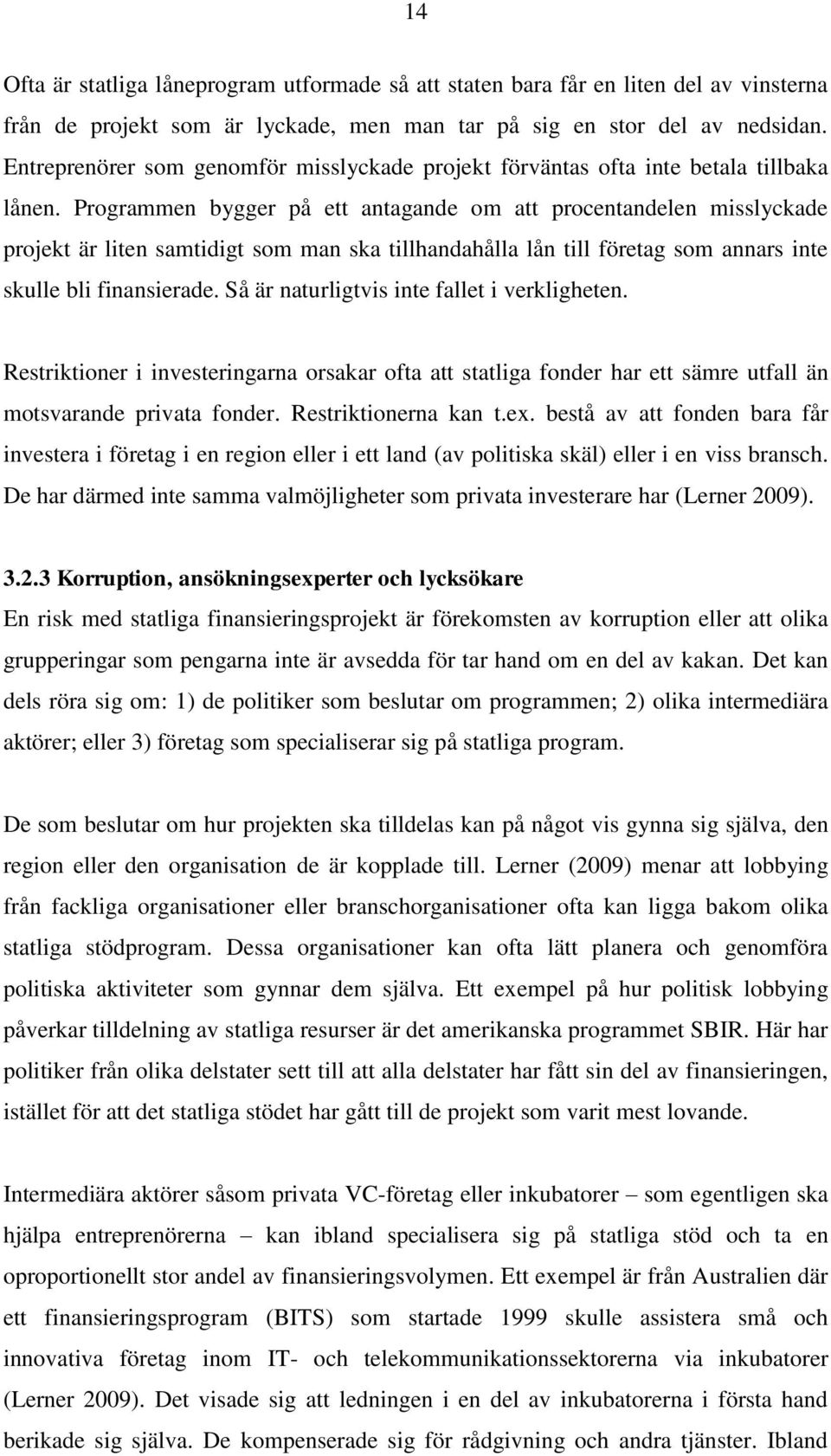 14

Ofta är statliga låneprogram utformade så att staten bara får en liten del av vinsterna från de projekt som är lyckade, men man tar på sig en stor del av nedsidan. Entreprenörer som genomför misslyckade projekt förväntas ofta inte betala tillbaka lånen. Programmen bygger på ett antagande om att procentandelen misslyckade projekt är liten samtidigt som man ska tillhandahålla lån till företag som annars inte skulle bli finansierade. Så är naturligtvis inte fallet i verkligheten.

Restriktioner i investeringarna orsakar ofta att statliga fonder har ett sämre utfall än motsvarande privata fonder. Restriktionerna kan t.ex. bestå av att fonden bara får investera i företag i en region eller i ett land (av politiska skäl) eller i en viss bransch. De har därmed inte samma valmöjligheter som privata investerare har (Lerner 2009).

3.2.3 Korruption, ansökningsexperter och lycksökare
En risk med statliga finansieringsprojekt är förekomsten av korruption eller att olika grupperingar som pengarna inte är avsedda för tar hand om en del av kakan. Det kan dels röra sig om: 1) de politiker som beslutar om programmen; 2) olika intermediära aktörer; eller 3) företag som specialiserar sig på statliga program.

De som beslutar om hur projekten ska tilldelas kan på något vis gynna sig själva, den region eller den organisation de är kopplade till. Lerner (2009) menar att lobbying från fackliga organisationer eller branschorganisationer ofta kan ligga bakom olika statliga stödprogram. Dessa organisationer kan ofta lätt planera och genomföra politiska aktiviteter som gynnar dem själva. Ett exempel på hur politisk lobbying påverkar tilldelning av statliga resurser är det amerikanska programmet SBIR. Här har politiker från olika delstater sett till att alla delstater har fått sin del av finansieringen, istället för att det statliga stödet har gått till de projekt som varit mest lovande.

Intermediära aktörer såsom privata VC-företag eller inkubatorer – som egentligen ska hjälpa entreprenörerna – kan ibland specialisera sig på statliga stöd och ta en oproportionellt stor andel av finansieringsvolymen. Ett exempel är från Australien där ett finansieringsprogram (BITS) som startade 1999 skulle assistera små och innovativa företag inom IT- och telekommunikationssektorerna via inkubatorer (Lerner 2009). Det visade sig att ledningen i en del av inkubatorerna i första hand berikade sig själva. De kompenserade sig för rådgivning och andra tjänster. Ibland